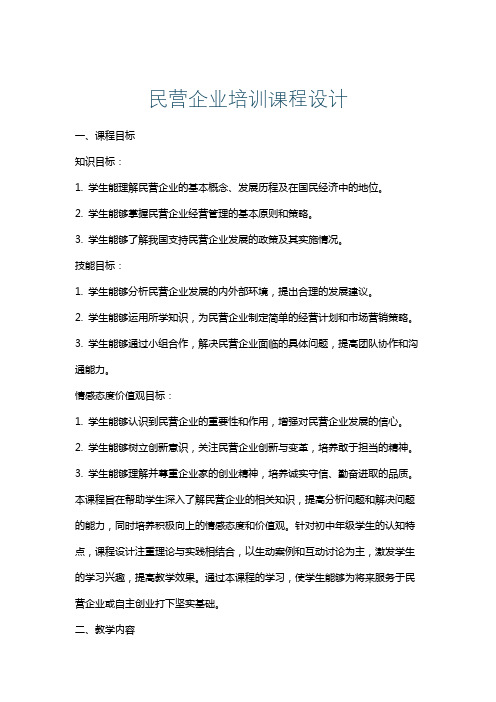 民营企业培训课程设计

一、课程目标

知识目标：

1. 学生能理解民营企业的基本概念、发展历程及在国民经济中的地位。

2. 学生能够掌握民营企业经营管理的基本原则和策略。

3. 学生能够了解我国支持民营企业发展的政策及其实施情况。

技能目标：

1. 学生能够分析民营企业发展的内外部环境，提出合理的发展建议。

2. 学生能够运用所学知识，为民营企业制定简单的经营计划和市场营销策略。

3. 学生能够通过小组合作，解决民营企业面临的具体问题，提高团队协作和沟通能力。

情感态度价值观目标：

1. 学生能够认识到民营企业的重要性和作用，增强对民营企业发展的信心。

2. 学生能够树立创新意识，关注民营企业创新与变革，培养敢于担当的精神。

3. 学生能够理解并尊重企业家的创业精神，培养诚实守信、勤奋进取的品质。

本课程旨在帮助学生深入了解民营企业的相关知识，提高分析问题和解决问题的能力，同时培养积极向上的情感态度和价值观。针对初中年级学生的认知特点，课程设计注重理论与实践相结合，以生动案例和互动讨论为主，激发学生的学习兴趣，提高教学效果。通过本课程的学习，使学生能够为将来服务于民营企业或自主创业打下坚实基础。

二、教学内容